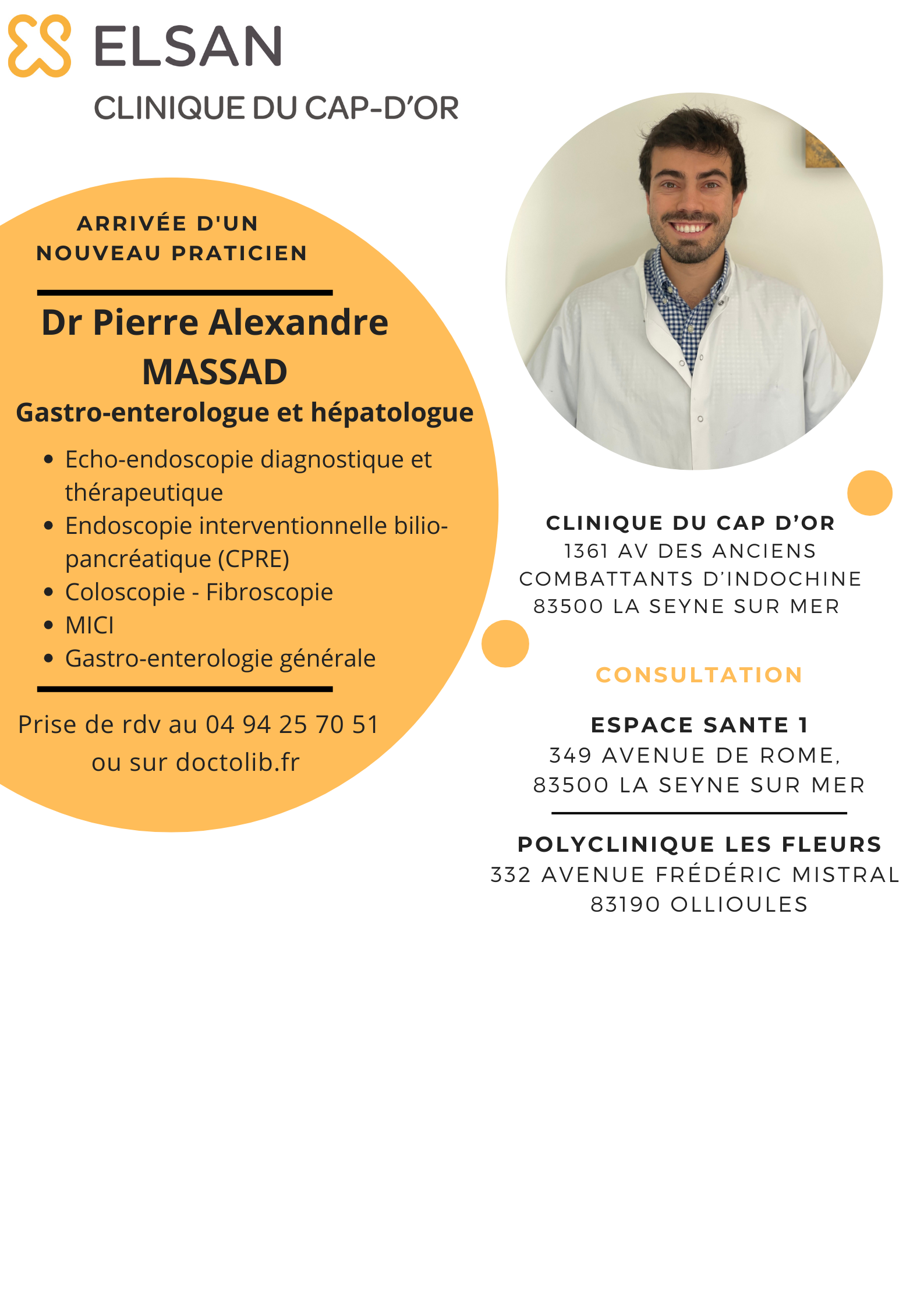 ELSAN
CLINIQUE DU CAP-D'OR

ARRIVÉE D'UN
NOUVEAU PRATICIEN

Dr Pierre Alexandre
MASSAD

Gastro-enterologue et hépatologue

• Echo-endoscopie diagnostique et thérapeutique
• Endoscopie interventionnelle bilio-pancréatique (CPRE)
• Coloscopie - Fibroscopie
• MICI
• Gastro-enterologie générale

Prise de rdv au 04 94 25 70 51
ou sur doctolib.fr

CLINIQUE DU CAP D'OR
1361 AV DES ANCIENS
COMBATTANTS D'INDOCHINE
83500 LA SEYNE SUR MER

CONSULTATION

ESPACE SANTE 1
349 AVENUE DE ROME,
83500 LA SEYNE SUR MER

POLYCLINIQUE LES FLEURS
332 AVENUE FRÉDÉRIC MISTRAL
83190 OLLIOULES